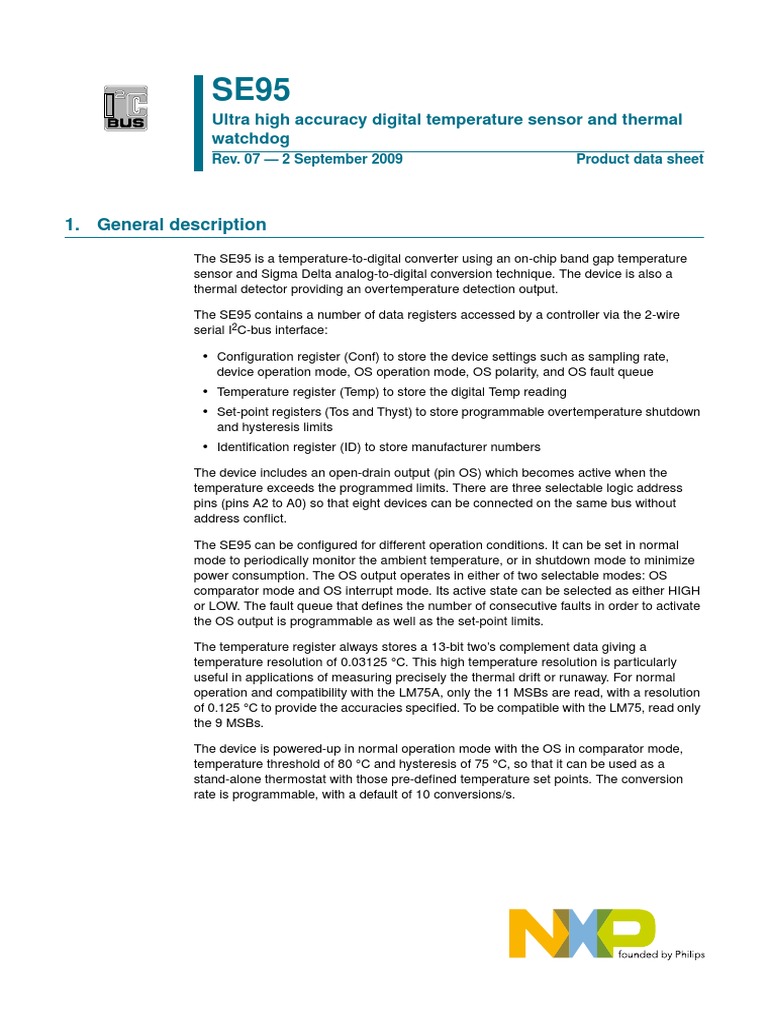 I²C BUS

SE95

Ultra high accuracy digital temperature sensor and thermal watchdog

Rev. 07 — 2 September 2009

Product data sheet

1. General description

The SE95 is a temperature-to-digital converter using an on-chip band gap temperature sensor and Sigma Delta analog-to-digital conversion technique. The device is also a thermal detector providing an overtemperature detection output.

The SE95 contains a number of data registers accessed by a controller via the 2-wire serial I$^2$C-bus interface:

• Configuration register (Conf) to store the device settings such as sampling rate, device operation mode, OS operation mode, OS polarity, and OS fault queue
• Temperature register (Temp) to store the digital Temp reading
• Set-point registers (Tos and Thyst) to store programmable overtemperature shutdown and hysteresis limits
• Identification register (ID) to store manufacturer numbers

The device includes an open-drain output (pin OS) which becomes active when the temperature exceeds the programmed limits. There are three selectable logic address pins (pins A2 to A0) so that eight devices can be connected on the same bus without address conflict.

The SE95 can be configured for different operation conditions. It can be set in normal mode to periodically monitor the ambient temperature, or in shutdown mode to minimize power consumption. The OS output operates in either of two selectable modes: OS comparator mode and OS interrupt mode. Its active state can be selected as either HIGH or LOW. The fault queue that defines the number of consecutive faults in order to activate the OS output is programmable as well as the set-point limits.

The temperature register always stores a 13-bit two's complement data giving a temperature resolution of 0.03125 °C. This high temperature resolution is particularly useful in applications of measuring precisely the thermal drift or runaway. For normal operation and compatibility with the LM75A, only the 11 MSBs are read, with a resolution of 0.125 °C to provide the accuracies specified. To be compatible with the LM75, read only the 9 MSBs.

The device is powered-up in normal operation mode with the OS in comparator mode, temperature threshold of 80 °C and hysteresis of 75 °C, so that it can be used as a stand-alone thermostat with those pre-defined temperature set points. The conversion rate is programmable, with a default of 10 conversions/s.

NXP founded by Philips